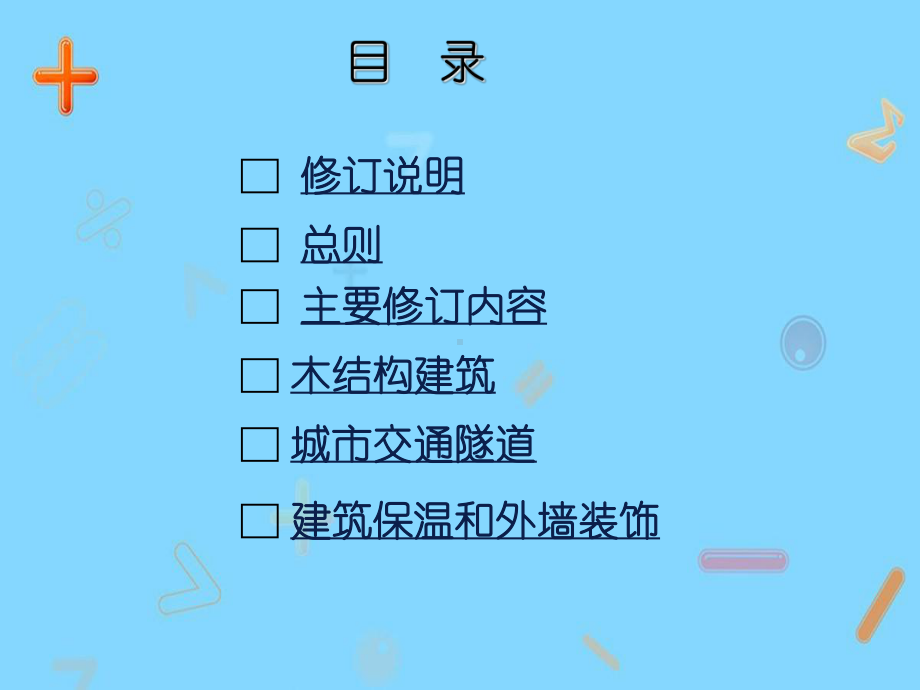 目　录

□ 修订说明

□ 总则

□ 主要修订内容

□ 木结构建筑

□ 城市交通隧道

□ 建筑保温和外墙装饰